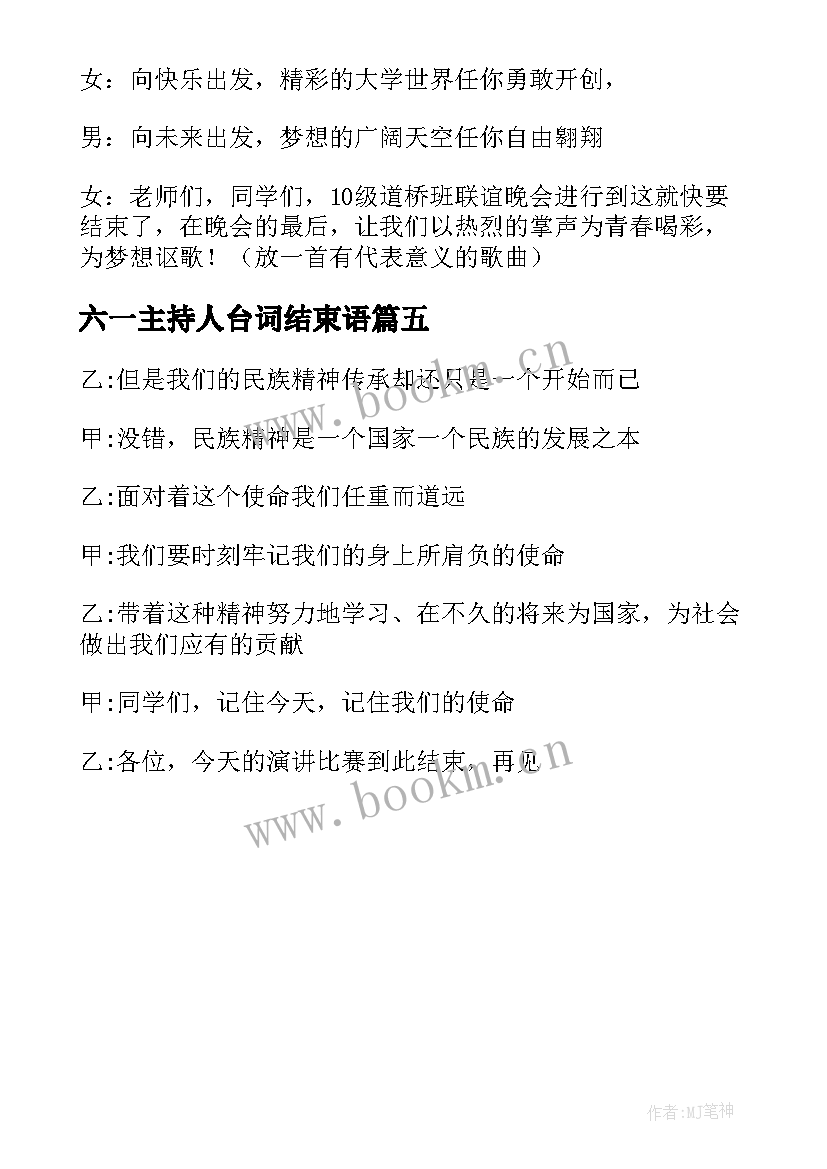 女：向快乐出发，精彩的大学世界任你勇敢开创，

男：向未来出发，梦想的广阔天空任你自由翱翔

女：老师们，同学们，10级道桥班联谊晚会进行到这就快要结束了，在晚会的最后，让我们以热烈的掌声为青春喝彩，为梦想讴歌！（放一首有代表意义的歌曲）

六一主持人台词结束语篇五

乙:但是我们的民族精神传承却还只是一个开始而已

甲:没错，民族精神是一个国家一个民族的发展之本

乙:面对着这个使命我们任重而道远

甲:我们要时刻牢记我们的身上所肩负的使命

乙:带着这种精神努力地学习、在不久的将来为国家，为社会做出我们应有的贡献

甲:同学们，记住今天，记住我们的使命

乙:各位，今天的演讲比赛到此结束，再见

www.bookm.cn

www.bookm.cn

作者:MJ笔神